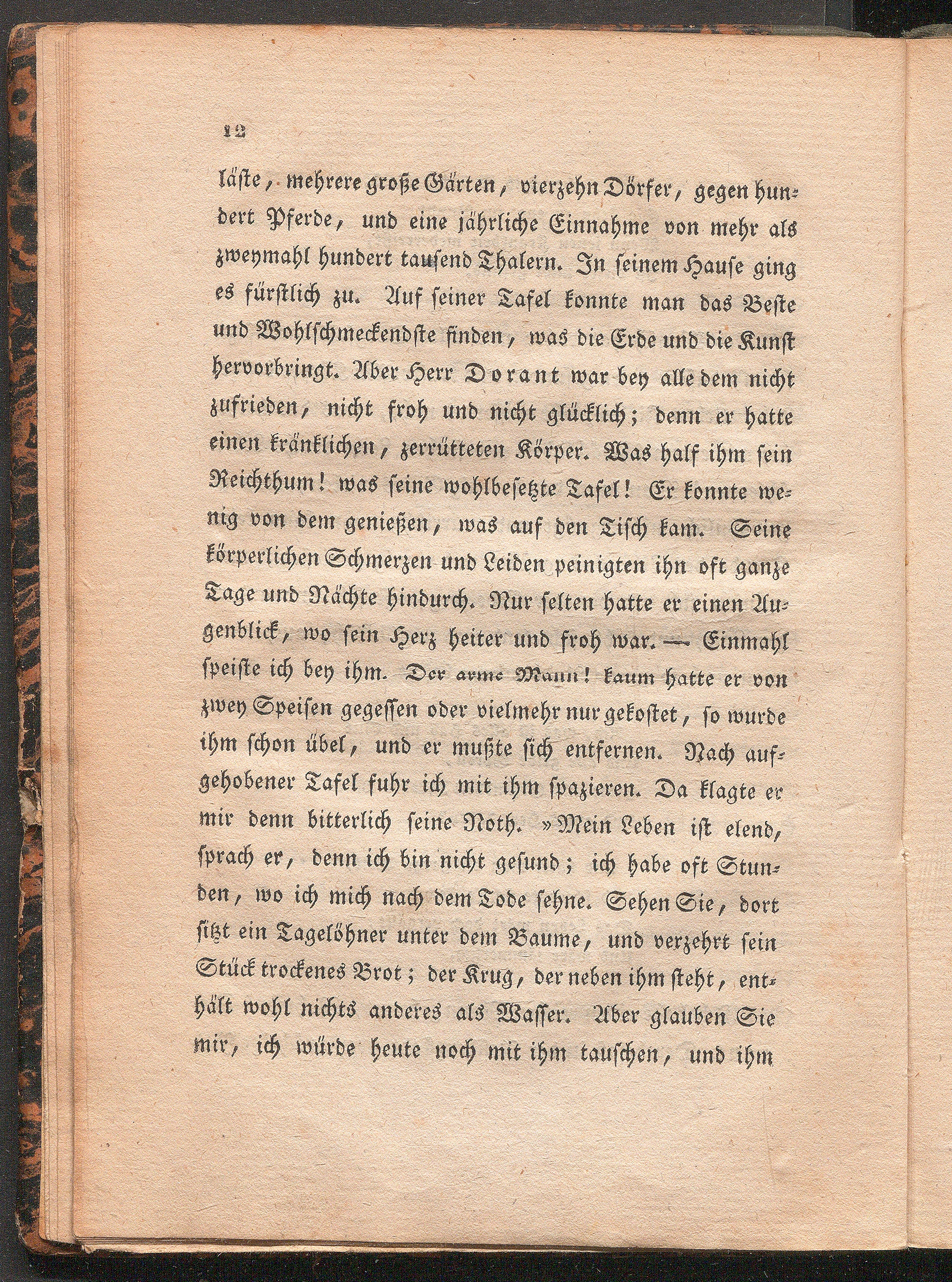 12

läste, mehrere große Gärten, vierzehn Dörfer, gegen hundert Pferde, und eine jährliche Einnahme von mehr als zweymahl hundert tausend Thalern. In seinem Hause ging es fürstlich zu. Auf seiner Tafel konnte man das Beste und Wohlschmeckendste finden, was die Erde und die Kunst hervorbringt. Aber Herr Dorant war bey alle dem nicht zufrieden, nicht froh und nicht glücklich; denn er hatte einen kränklichen, zerrütteten Körper. Was half ihm sein Reichthum! was seine wohlbesetzte Tafel! Er konnte wenig von dem genießen, was auf den Tisch kam. Seine körperlichen Schmerzen und Leiden peinigten ihn oft ganze Tage und Nächte hindurch. Nur selten hatte er einen Augenblick, wo sein Herz heiter und froh war. — Einmahl speiste ich bey ihm. Der arme Mann! kaum hatte er von zwey Speisen gegessen oder vielmehr nur gekostet, so wurde ihm schon übel, und er mußte sich entfernen. Nach aufgehobener Tafel fuhr ich mit ihm spazieren. Da klagte er mir denn bitterlich seine Noth. »Mein Leben ist elend, sprach er, denn ich bin nicht gesund; ich habe oft Stunden, wo ich mich nach dem Tode sehne. Sehen Sie, dort sitzt ein Tagelöhner unter dem Baume, und verzehrt sein Stück trockenes Brot; der Krug, der neben ihm steht, enthält wohl nichts anderes als Wasser. Aber glauben Sie mir, ich würde heute noch mit ihm tauschen, und ihm